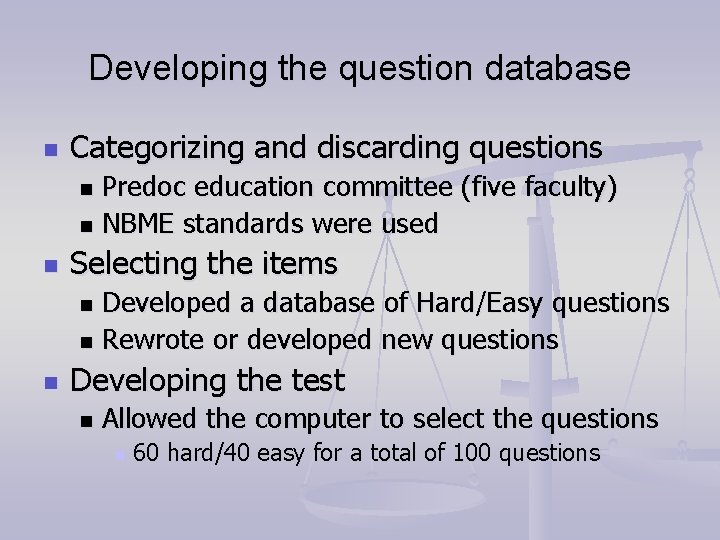 Developing the question database

- Categorizing and discarding questions
  - Predoc education committee (five faculty)
  - NBME standards were used
- Selecting the items
  - Developed a database of Hard/Easy questions
  - Rewrote or developed new questions
- Developing the test
  - Allowed the computer to select the questions
    - 60 hard/40 easy for a total of 100 questions